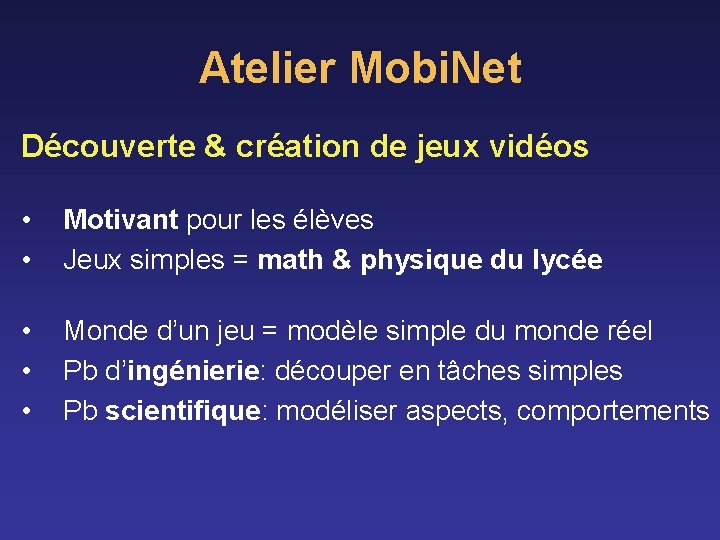 Atelier MobiNet

Découverte & création de jeux vidéos

• Motivant pour les élèves
• Jeux simples = math & physique du lycée

• Monde d'un jeu = modèle simple du monde réel
• Pb d'ingénierie: découper en tâches simples
• Pb scientifique: modéliser aspects, comportements